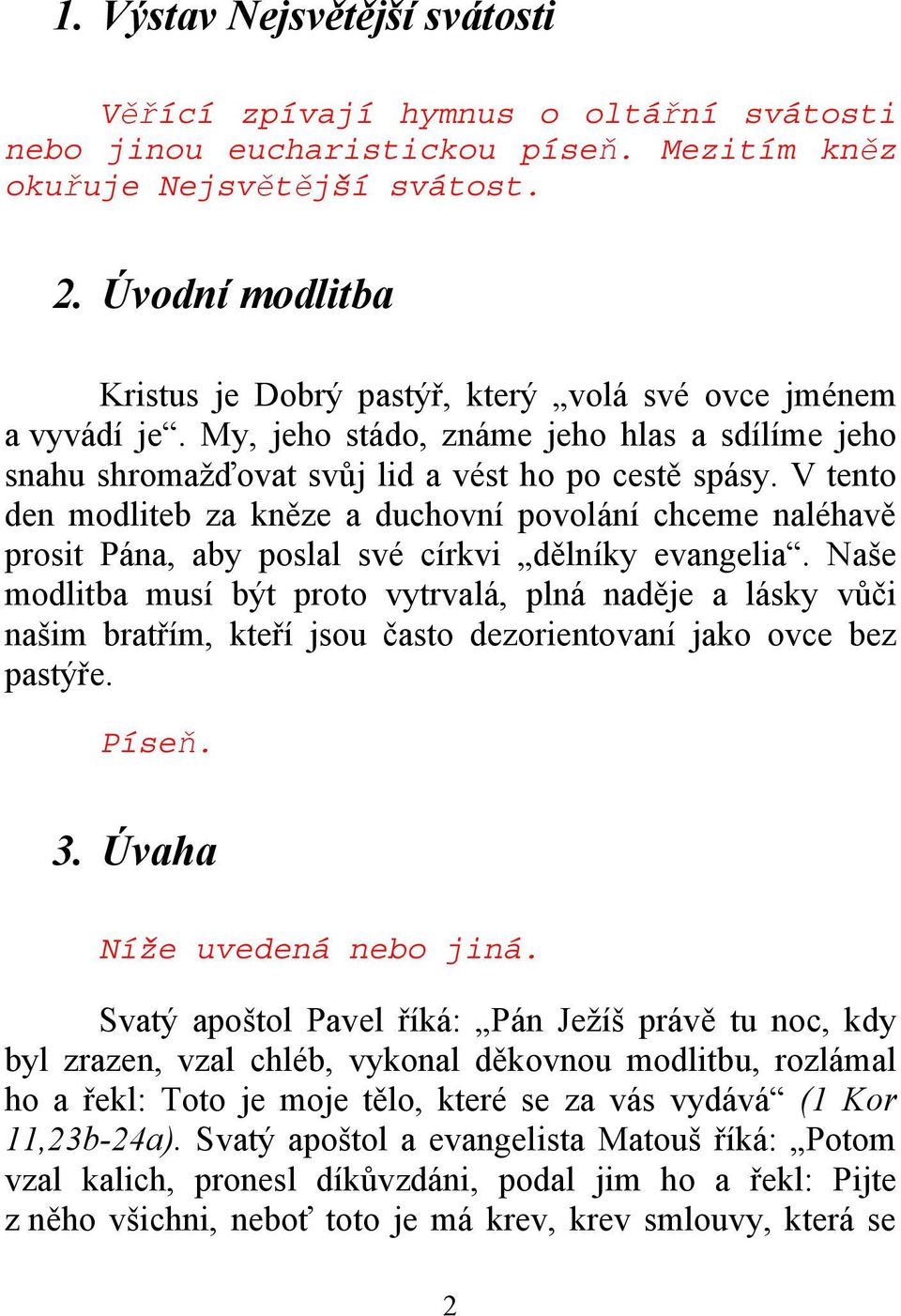 1. Výstav Nejsvětější svátosti

Věřící zpívají hymnus o oltářní svátosti nebo jinou eucharistickou píseň. Mezitím kněz okuřuje Nejsvětější svátost.

2. Úvodní modlitba

Kristus je Dobrý pastýř, který „volá své ovce jménem a vyvádí je“. My, jeho stádo, známe jeho hlas a sdílíme jeho snahu shromažďovat svůj lid a vést ho po cestě spásy. V tento den modliteb za kněze a duchovní povolání chceme naléhavě prosit Pána, aby poslal své církvi „dělníky evangelia“. Naše modlitba musí být proto vytrvalá, plná naděje a lásky vůči našim bratřím, kteří jsou často dezorientovaní jako ovce bez pastýře.

Píseň.

3. Úvaha

Níže uvedená nebo jiná.

Svatý apoštol Pavel říká: „Pán Ježíš právě tu noc, kdy byl zrazen, vzal chléb, vykonal děkovnou modlitbu, rozlámal ho a řekl: Toto je moje tělo, které se za vás vydává“ (1 Kor 11,23b-24a). Svatý apoštol a evangelista Matouš říká: „Potom vzal kalich, pronesl díkůvzdání, podal jim ho a řekl: Pijte z něho všichni, neboť toto je má krev, krev smlouvy, která se

2